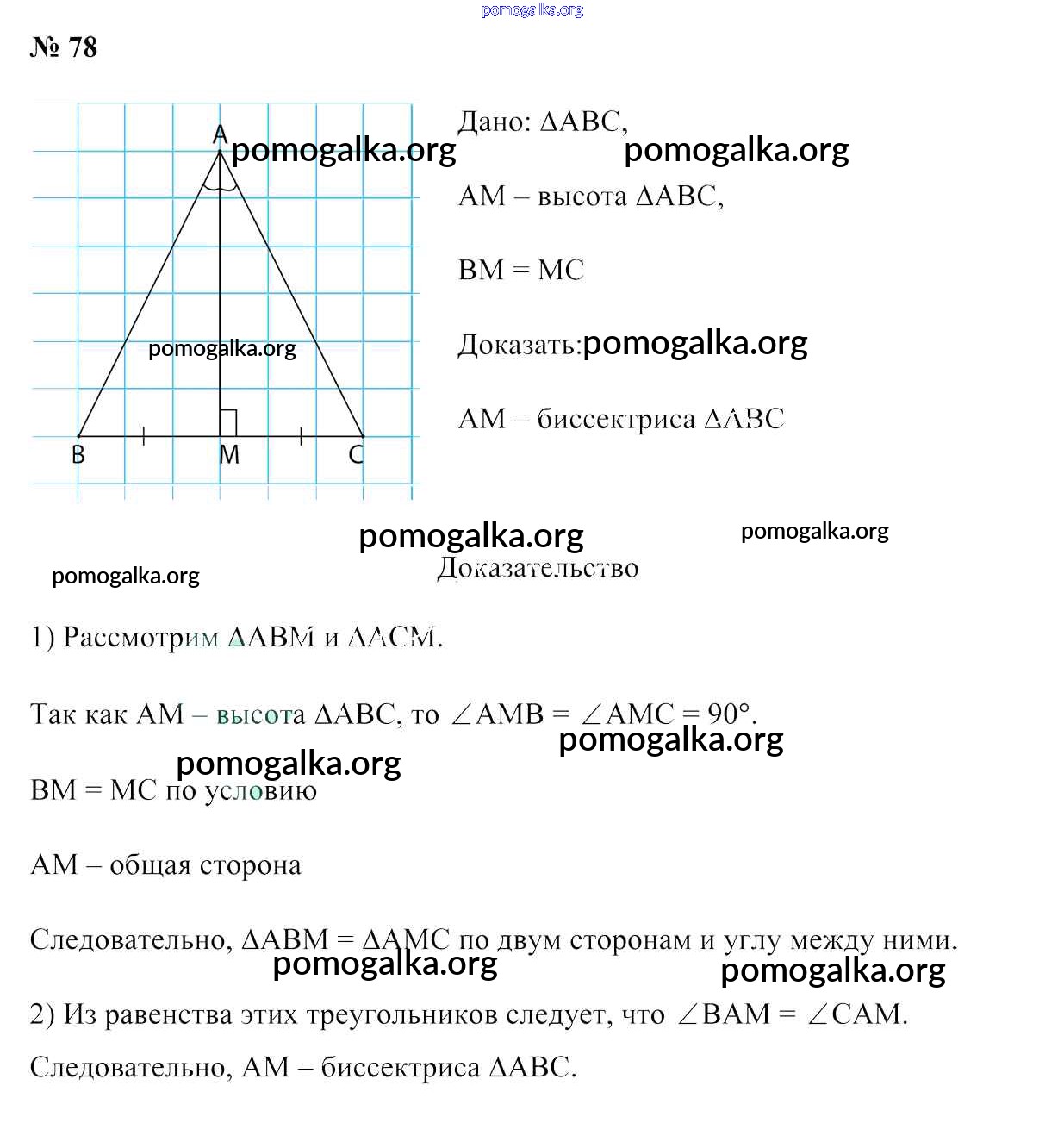 pomogalka.org

№ 78

A
pomogalka.org
pomogalka.org
B M C

Дано: $\Delta ABC$,
pomogalka.org

AM – высота $\Delta ABC$,

BM = MC

Доказать: pomogalka.org

AM – биссектриса $\Delta ABC$

pomogalka.org pomogalka.org
pomogalka.org

Доказательство

1) Рассмотрим $\Delta ABM$ и $\Delta ACM$.

Так как AM – высота $\Delta ABC$, то $\angle AMB = \angle AMC = 90°$.
pomogalka.org
pomogalka.org

BM = MC по условию

AM – общая сторона

Следовательно, $\Delta ABM = \Delta AMC$ по двум сторонам и углу между ними.
pomogalka.org pomogalka.org

2) Из равенства этих треугольников следует, что $\angle BAM = \angle CAM$.

Следовательно, AM – биссектриса $\Delta ABC$.